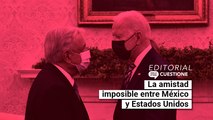 EDITORIAL
CUESTIONE

La amistad imposible entre México y Estados Unidos